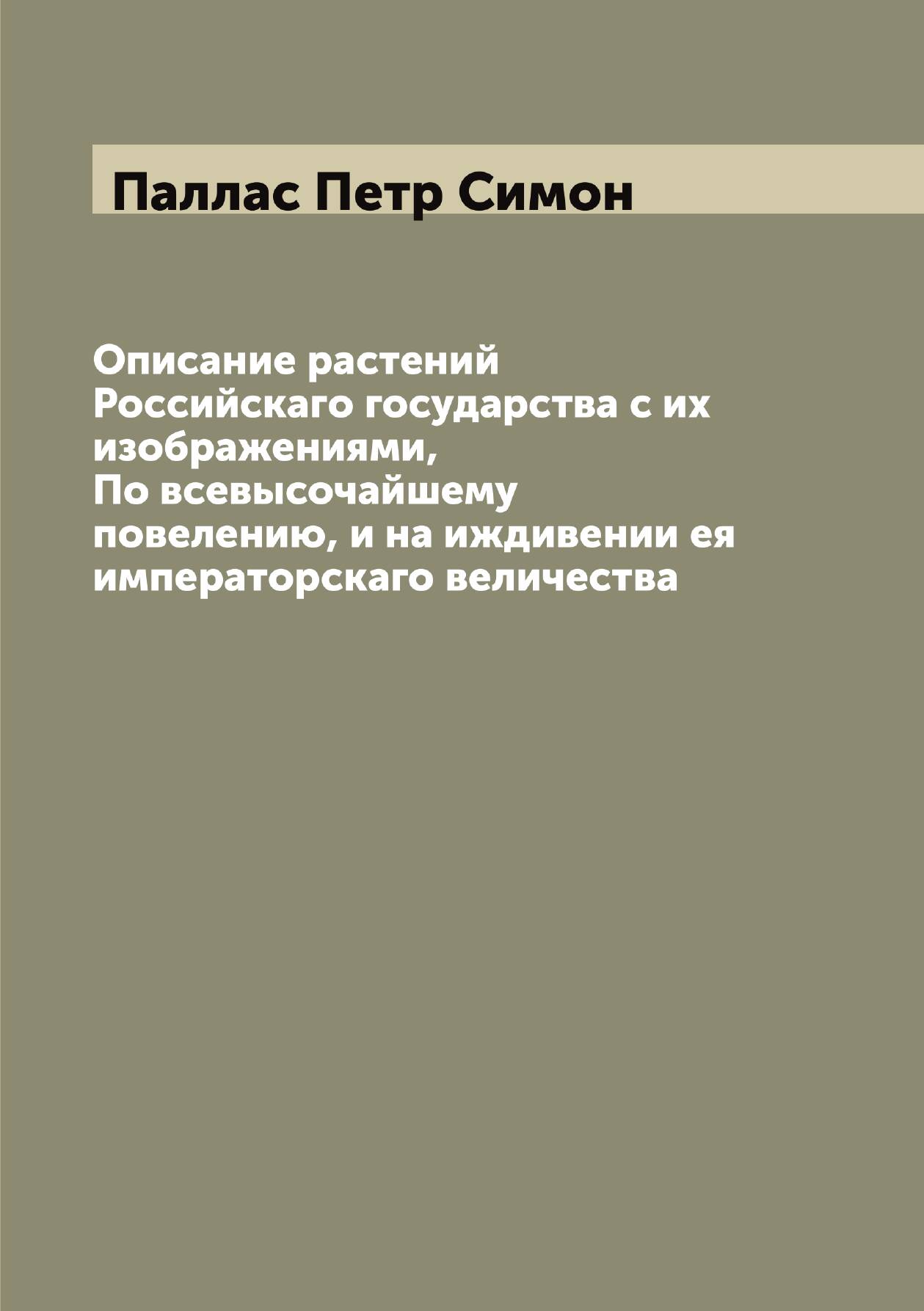 Паллас Петр Симон

Описание растений Российскаго государства с их изображениями, По всевысочайшему повелению, и на иждивении ея императорскаго величества